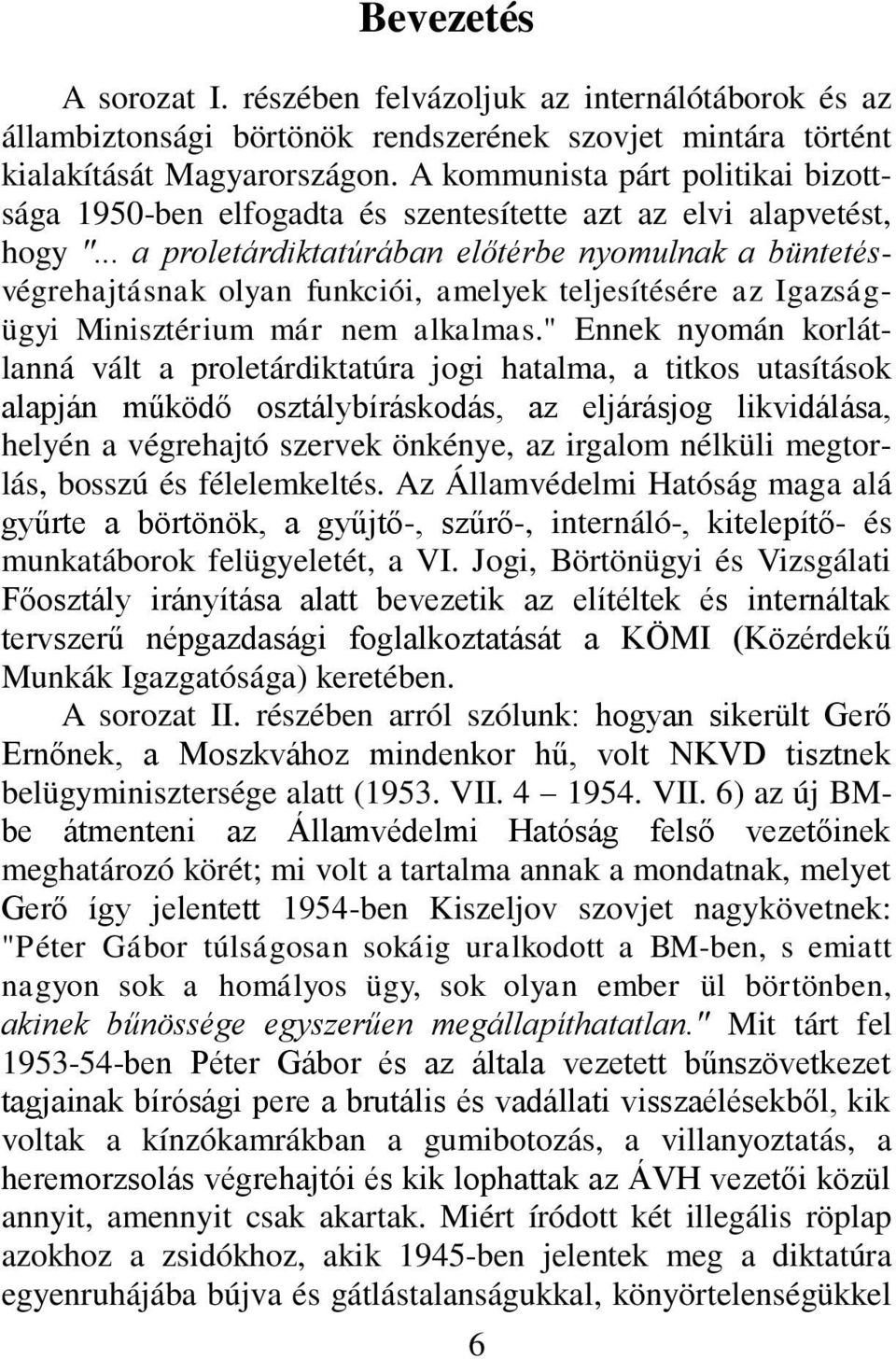 Bevezetés

A sorozat I. részében felvázoljuk az internálótáborok és az állambiztonsági börtönök rendszerének szovjet mintára történt kialakítását Magyarországon. A kommunista párt politikai bizottsága 1950-ben elfogadta és szentesítette azt az elvi alapvetést, hogy "... a proletárdiktatúrában előtérbe nyomulnak a büntetésvégrehajtásnak olyan funkciói, amelyek teljesítésére az Igazságügyi Minisztérium már nem alkalmas." Ennek nyomán korlátlanná vált a proletárdiktatúra jogi hatalma, a titkos utasítások alapján működő osztálybíráskodás, az eljárásjog likvidálása, helyén a végrehajtó szervek önkénye, az irgalom nélküli megtorlás, bosszú és félelemkeltés. Az Államvédelmi Hatóság maga alá gyűrte a börtönök, a gyűjtő-, szűrő-, internáló-, kitelepítő- és munkatáborok felügyeletét, a VI. Jogi, Börtönügyi és Vizsgálati Főosztály irányítása alatt bevezetik az elítéltek és internáltak tervszerű népgazdasági foglalkoztatását a KÖMI (Közérdekű Munkák Igazgatósága) keretében.
A sorozat II. részében arról szólunk: hogyan sikerült Gerő Ernőnek, a Moszkvához mindenkor hű, volt NKVD tisztnek belügyminisztersége alatt (1953. VII. 4 – 1954. VII. 6) az új BM-be átmenteni az Államvédelmi Hatóság felső vezetőinek meghatározó körét; mi volt a tartalma annak a mondatnak, melyet Gerő így jelentett 1954-ben Kiszeljov szovjet nagykövetnek: "Péter Gábor túlságosan sokáig uralkodott a BM-ben, s emiatt nagyon sok a homályos ügy, sok olyan ember ül börtönben, akinek bűnössége egyszerűen megállapíthatatlan." Mit tárt fel 1953-54-ben Péter Gábor és az általa vezetett bűnszövetkezet tagjainak bírósági pere a brutális és vadállati visszaélésekből, kik voltak a kínzókamrákban a gumibotozás, a villanyoztatás, a heremorzsolás végrehajtói és kik lophattak az ÁVH vezetői közül annyit, amennyit csak akartak. Miért íródott két illegális röplap azokhoz a zsidókhoz, akik 1945-ben jelentek meg a diktatúra egyenruhájába bújva és gátlástalanságukkal, könyörtelenségükkel

6